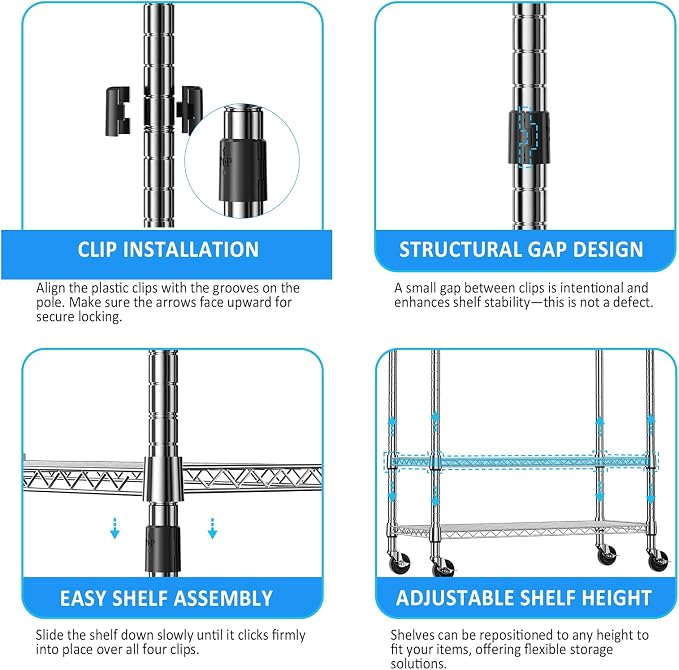 CLIP INSTALLATION

Align the plastic clips with the grooves on the pole. Make sure the arrows face upward for secure locking.

STRUCTURAL GAP DESIGN

A small gap between clips is intentional and enhances shelf stability—this is not a defect.

EASY SHELF ASSEMBLY

Slide the shelf down slowly until it clicks firmly into place over all four clips.

ADJUSTABLE SHELF HEIGHT

Shelves can be repositioned to any height to fit your items, offering flexible storage solutions.